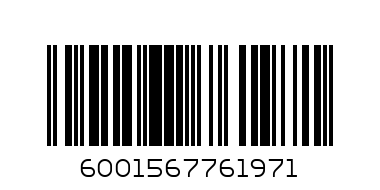 6001567761971